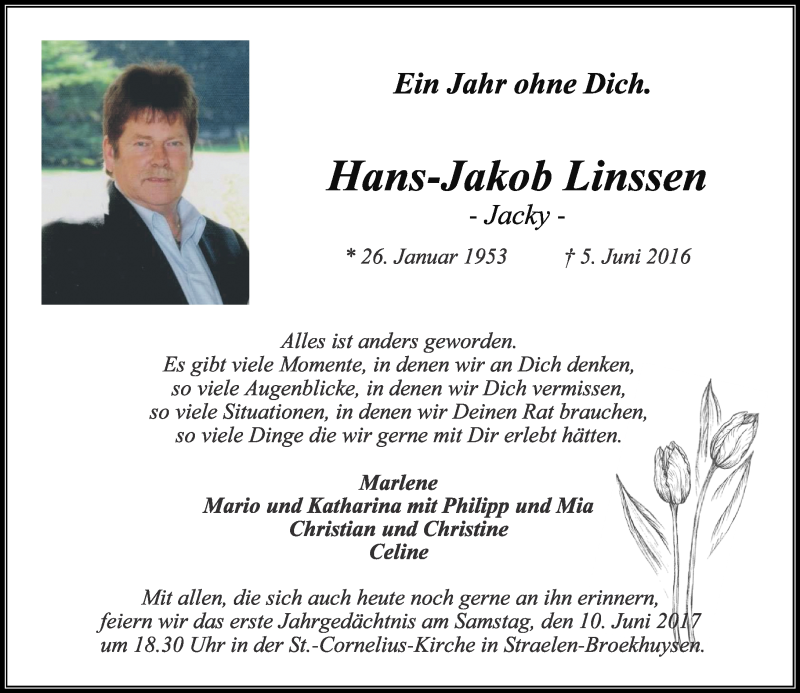 Ein Jahr ohne Dich.

Hans-Jakob Linssen
- Jacky -

* 26. Januar 1953 † 5. Juni 2016

Alles ist anders geworden.
Es gibt viele Momente, in denen wir an Dich denken,
so viele Augenblicke, in denen wir Dich vermissen,
so viele Situationen, in denen wir Deinen Rat brauchen,
so viele Dinge die wir gerne mit Dir erlebt hätten.

Marlene
Mario und Katharina mit Philipp und Mia
Christian und Christine
Celine

Mit allen, die sich auch heute noch gerne an ihn erinnern, feiern wir das erste Jahrgedächtnis am Samstag, den 10. Juni 2017 um 18.30 Uhr in der St.-Cornelius-Kirche in Straelen-Broekhuysen.